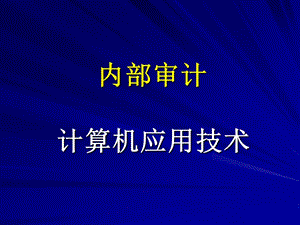 内部审计

计算机应用技术